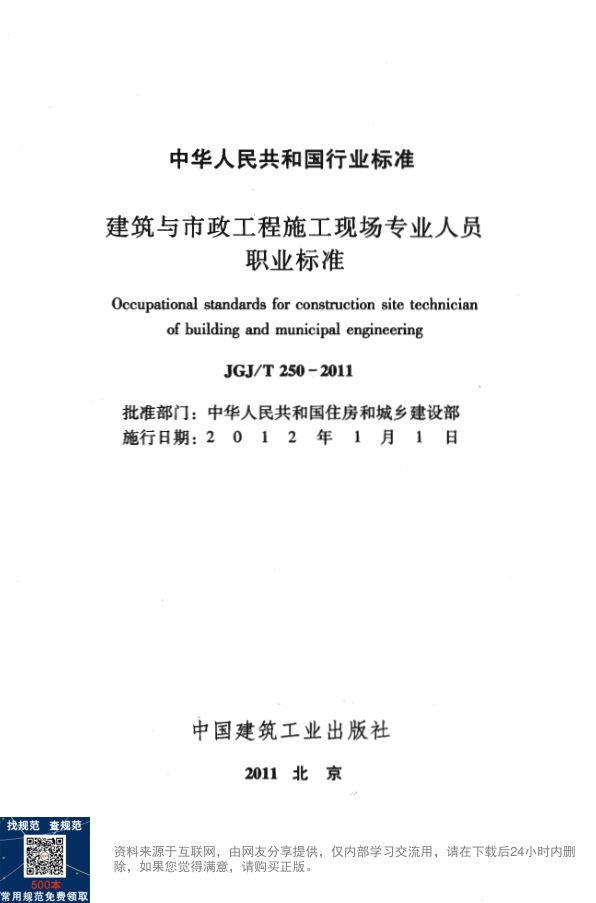 中华人民共和国行业标准

建筑与市政工程施工现场专业人员职业标准

Occupational standards for construction site technician of building and municipal engineering

JGJ/T 250－2011

批准部门：中华人民共和国住房和城乡建设部
施行日期：2 0 1 2 年 1 月 1 日

中国建筑工业出版社

2011 北 京

找规范 查规范
500本
常用规范免费领取

资料来源于互联网，由网友分享提供，仅内部学习交流用，请在下载后24小时内删除，如果您觉得满意，请购买正版。